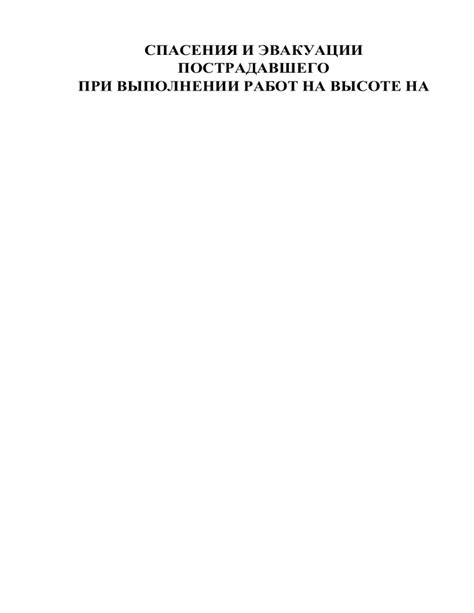 СПАСЕНИЯ И ЭВАКУАЦИИ ПОСТРАДАВШЕГО
ПРИ ВЫПОЛНЕНИИ РАБОТ НА ВЫСОТЕ НА